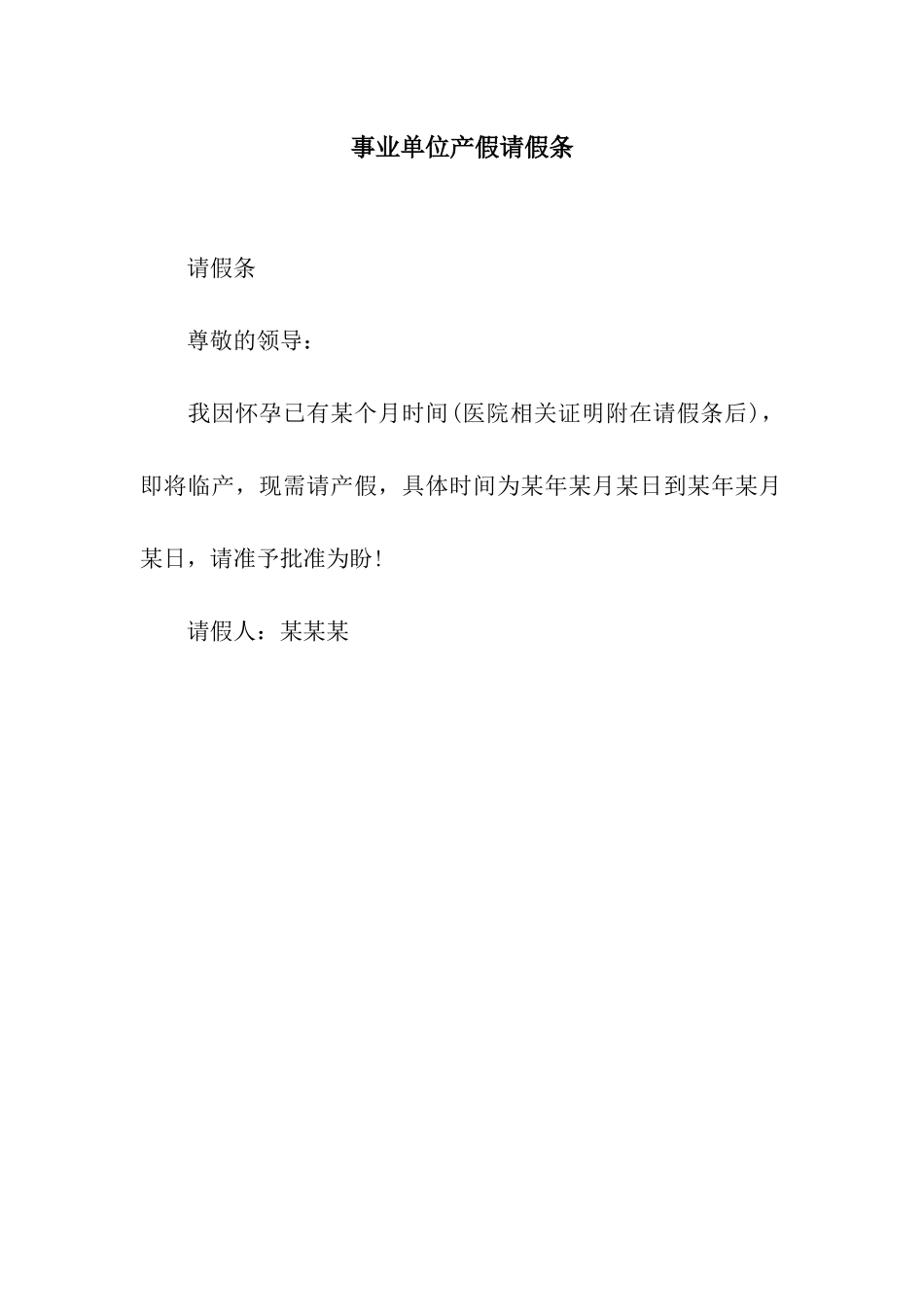 事业单位产假请假条

请假条

尊敬的领导：

我因怀孕已有某个月时间(医院相关证明附在请假条后)，即将临产，现需请产假，具体时间为某年某月某日到某年某月某日，请准予批准为盼!

请假人：某某某